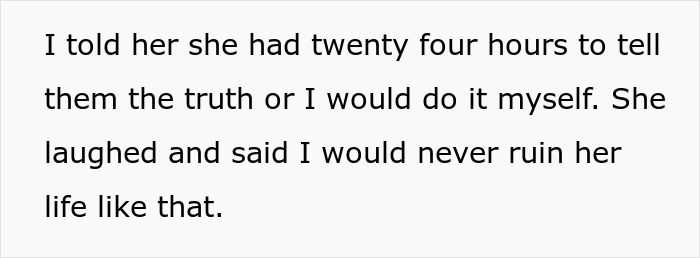 I told her she had twenty four hours to tell them the truth or I would do it myself. She laughed and said I would never ruin her life like that.